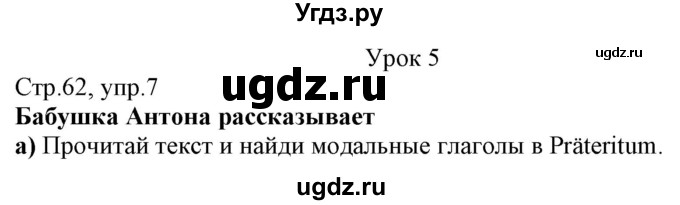 Угдз.ру

Урок 5

ugdz.ru

Стр.62, упр.7

ugdz.ru

**Бабушка Антона рассказывает**

**а)** Прочитай текст и найди модальные глаголы в Präteritum.

ugdz.ru